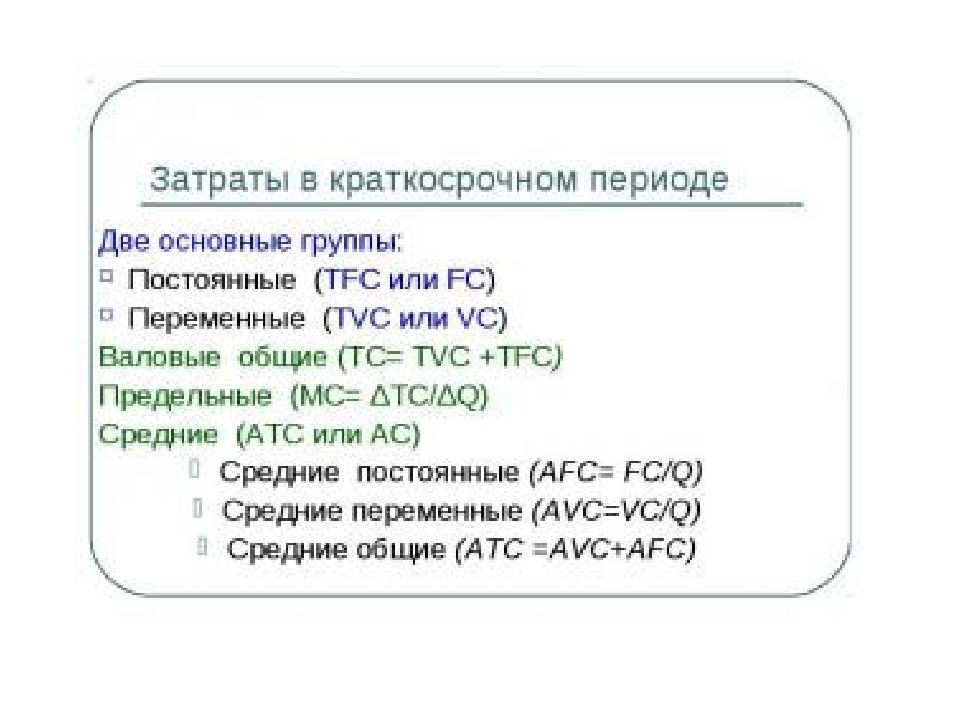 Затраты в краткосрочном периоде

Две основные группы:
Постоянные (TFC или FC)
Переменные (TVC или VC)
Валовые общие (TC= TVC +TFC)
Предельные (MC= ΔTC/ΔQ)
Средние (ATC или AC)
Средние постоянные (AFC= FC/Q)
Средние переменные (AVC=VC/Q)
Средние общие (ATC =AVC+AFC)